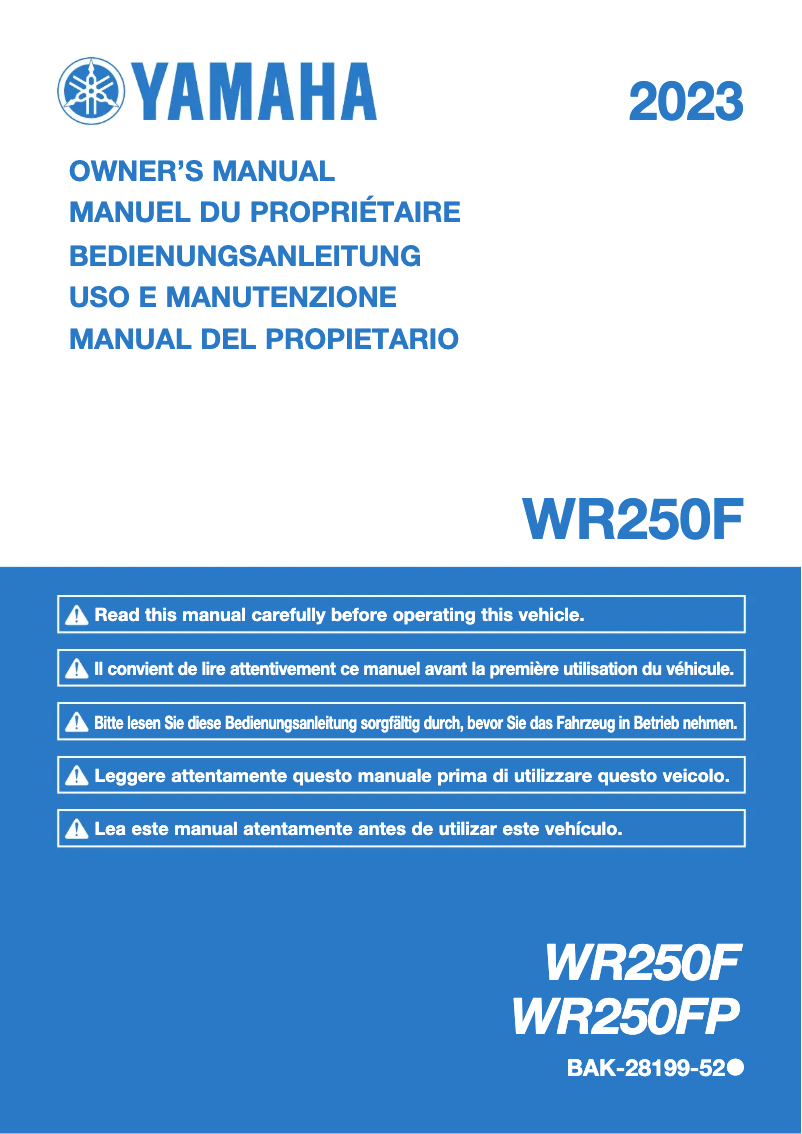 YAMAHA

2023

OWNER'S MANUAL
MANUEL DU PROPRIÉTAIRE
BEDIENUNGSANLEITUNG
USO E MANUTENZIONE
MANUAL DEL PROPIETARIO

WR250F

Read this manual carefully before operating this vehicle.

Il convient de lire attentivement ce manuel avant la première utilisation du véhicule.

Bitte lesen Sie diese Bedienungsanleitung sorgfältig durch, bevor Sie das Fahrzeug in Betrieb nehmen.

Leggere attentamente questo manuale prima di utilizzare questo veicolo.

Lea este manual atentamente antes de utilizar este vehículo.

WR250F
WR250FP

BAK-28199-52